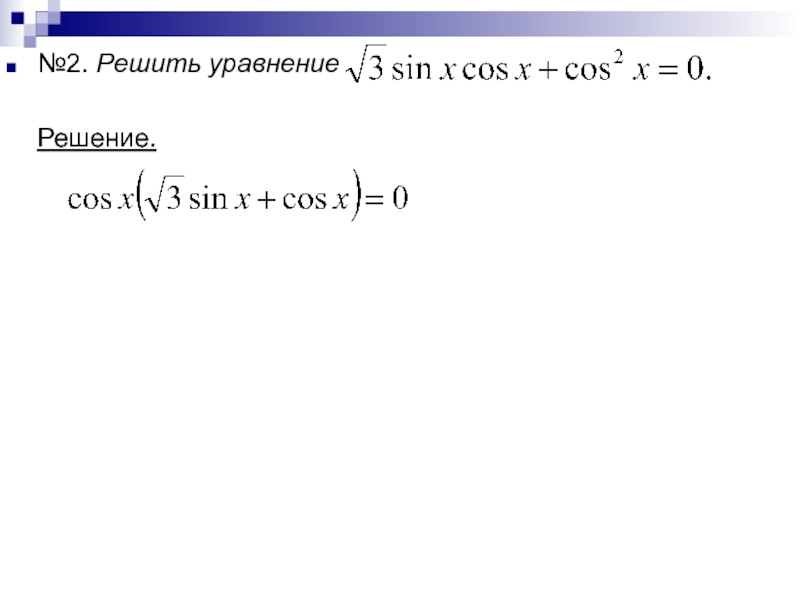 №2. Решить уравнение $\sqrt{3}\sin x\cos x+\cos^2 x=0.$

Решение.

$\cos x\left(\sqrt{3}\sin x+\cos x\right)=0$